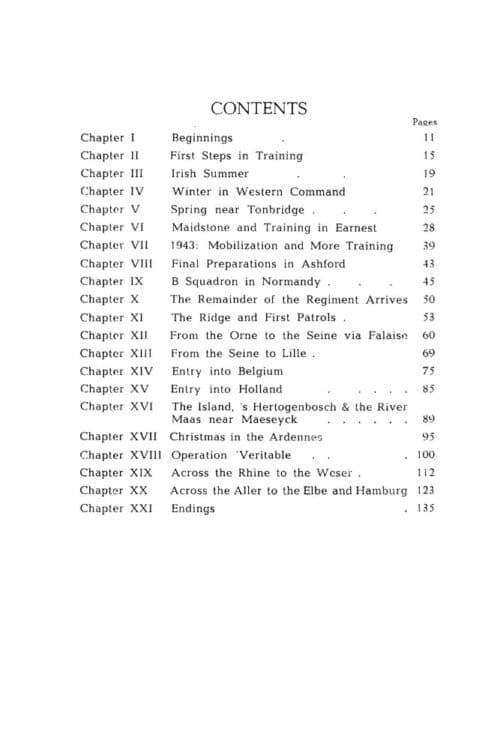 CONTENTS

Pages

Chapter I Beginnings 11
Chapter II First Steps in Training 15
Chapter III Irish Summer 19
Chapter IV Winter in Western Command 21
Chapter V Spring near Tonbridge 25
Chapter VI Maidstone and Training in Earnest 28
Chapter VII 1943: Mobilization and More Training 39
Chapter VIII Final Preparations in Ashford 43
Chapter IX B Squadron in Normandy 45
Chapter X The Remainder of the Regiment Arrives 50
Chapter XI The Ridge and First Patrols 53
Chapter XII From the Orne to the Seine via Falaise 60
Chapter XIII From the Seine to Lille 69
Chapter XIV Entry into Belgium 75
Chapter XV Entry into Holland 85
Chapter XVI The Island, 's Hertogenbosch & the River Maas near Maeseyck 89
Chapter XVII Christmas in the Ardennes 95
Chapter XVIII Operation 'Veritable 100
Chapter XIX Across the Rhine to the Weser 112
Chapter XX Across the Aller to the Elbe and Hamburg 123
Chapter XXI Endings 135